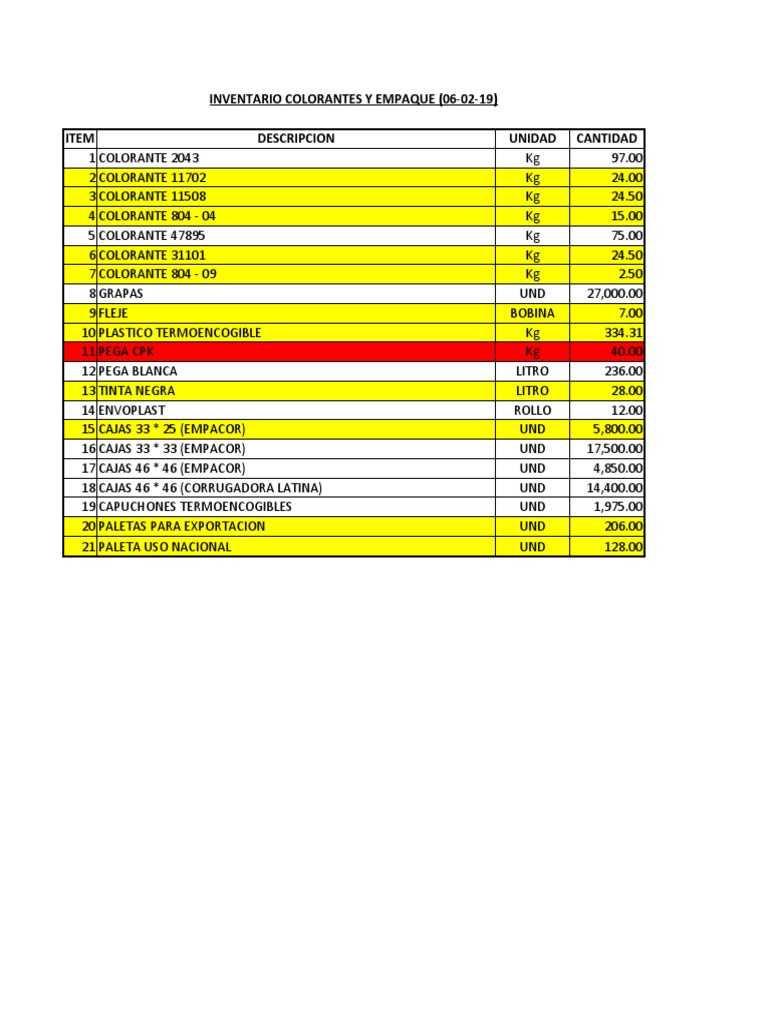 INVENTARIO COLORANTES Y EMPAQUE (06-02-19)

| ITEM | DESCRIPCION | UNIDAD | CANTIDAD |
|---|---|---|---|
| 1 | COLORANTE 2043 | Kg | 97.00 |
| 2 | COLORANTE 11702 | Kg | 24.00 |
| 3 | COLORANTE 11508 | Kg | 24.50 |
| 4 | COLORANTE 804 - 04 | Kg | 15.00 |
| 5 | COLORANTE 47895 | Kg | 75.00 |
| 6 | COLORANTE 31101 | Kg | 24.50 |
| 7 | COLORANTE 804 - 09 | Kg | 2.50 |
| 8 | GRAPAS | UND | 27,000.00 |
| 9 | FLEJE | BOBINA | 7.00 |
| 10 | PLASTICO TERMOENCOGIBLE | Kg | 334.31 |
| 11 | PEGA CPK | Kg | 40.00 |
| 12 | PEGA BLANCA | LITRO | 236.00 |
| 13 | TINTA NEGRA | LITRO | 28.00 |
| 14 | ENVOPLAST | ROLLO | 12.00 |
| 15 | CAJAS 33 * 25 (EMPACOR) | UND | 5,800.00 |
| 16 | CAJAS 33 * 33 (EMPACOR) | UND | 17,500.00 |
| 17 | CAJAS 46 * 46 (EMPACOR) | UND | 4,850.00 |
| 18 | CAJAS 46 * 46 (CORRUGADORA LATINA) | UND | 14,400.00 |
| 19 | CAPUCHONES TERMOENCOGIBLES | UND | 1,975.00 |
| 20 | PALETAS PARA EXPORTACION | UND | 206.00 |
| 21 | PALETA USO NACIONAL | UND | 128.00 |